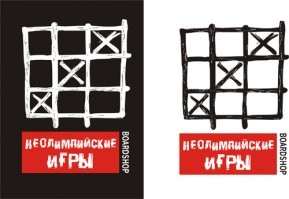 НЕОЛИМПИЙСКИЕ ИГРЫ
BOARDSHOP

НЕОЛИМПИЙСКИЕ ИГРЫ
BOARDSHOP